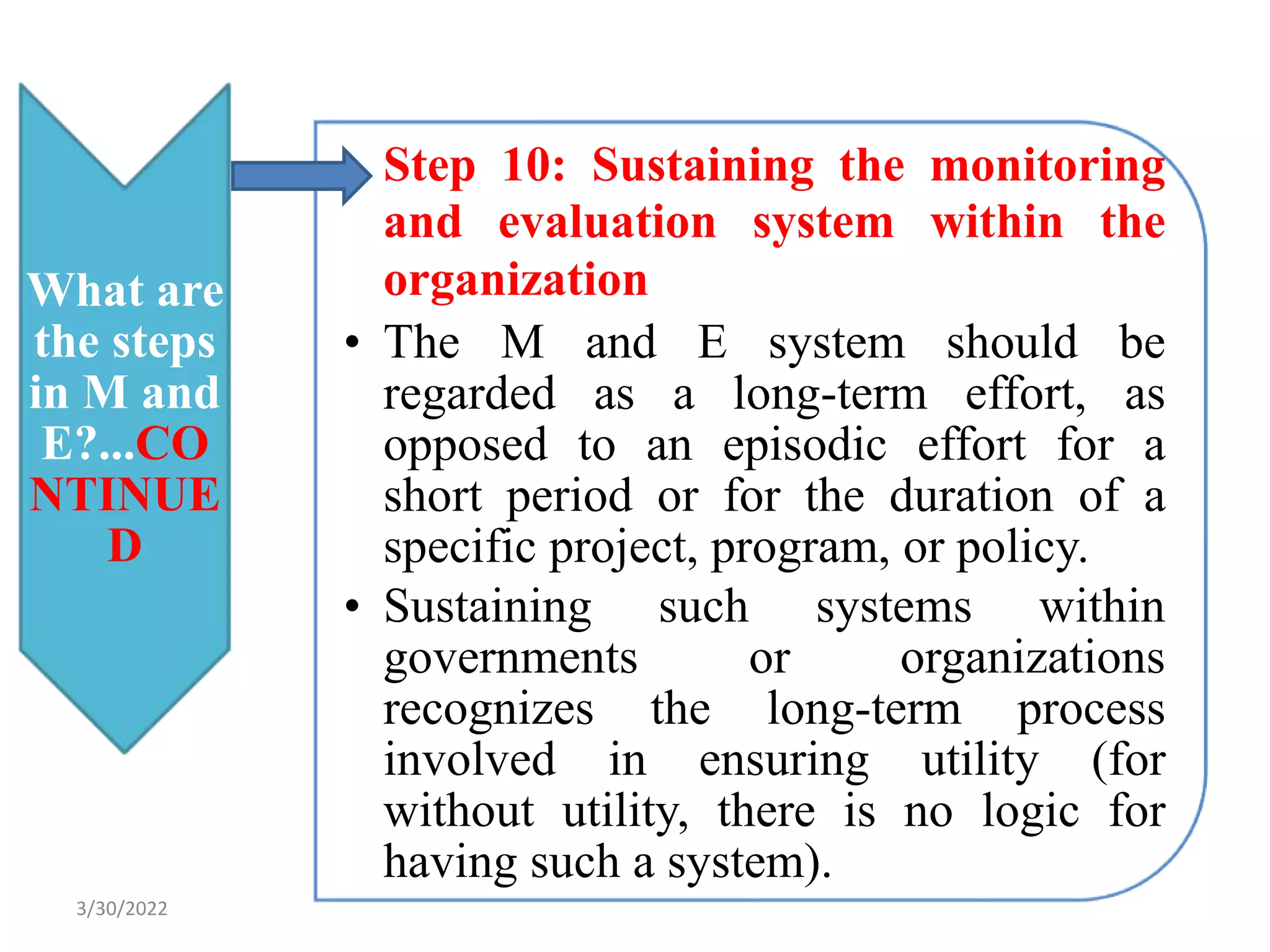 What are the steps in M and E?...CONTINUED

Step 10: Sustaining the monitoring and evaluation system within the organization

• The M and E system should be regarded as a long-term effort, as opposed to an episodic effort for a short period or for the duration of a specific project, program, or policy.

• Sustaining such systems within governments or organizations recognizes the long-term process involved in ensuring utility (for without utility, there is no logic for having such a system).

3/30/2022